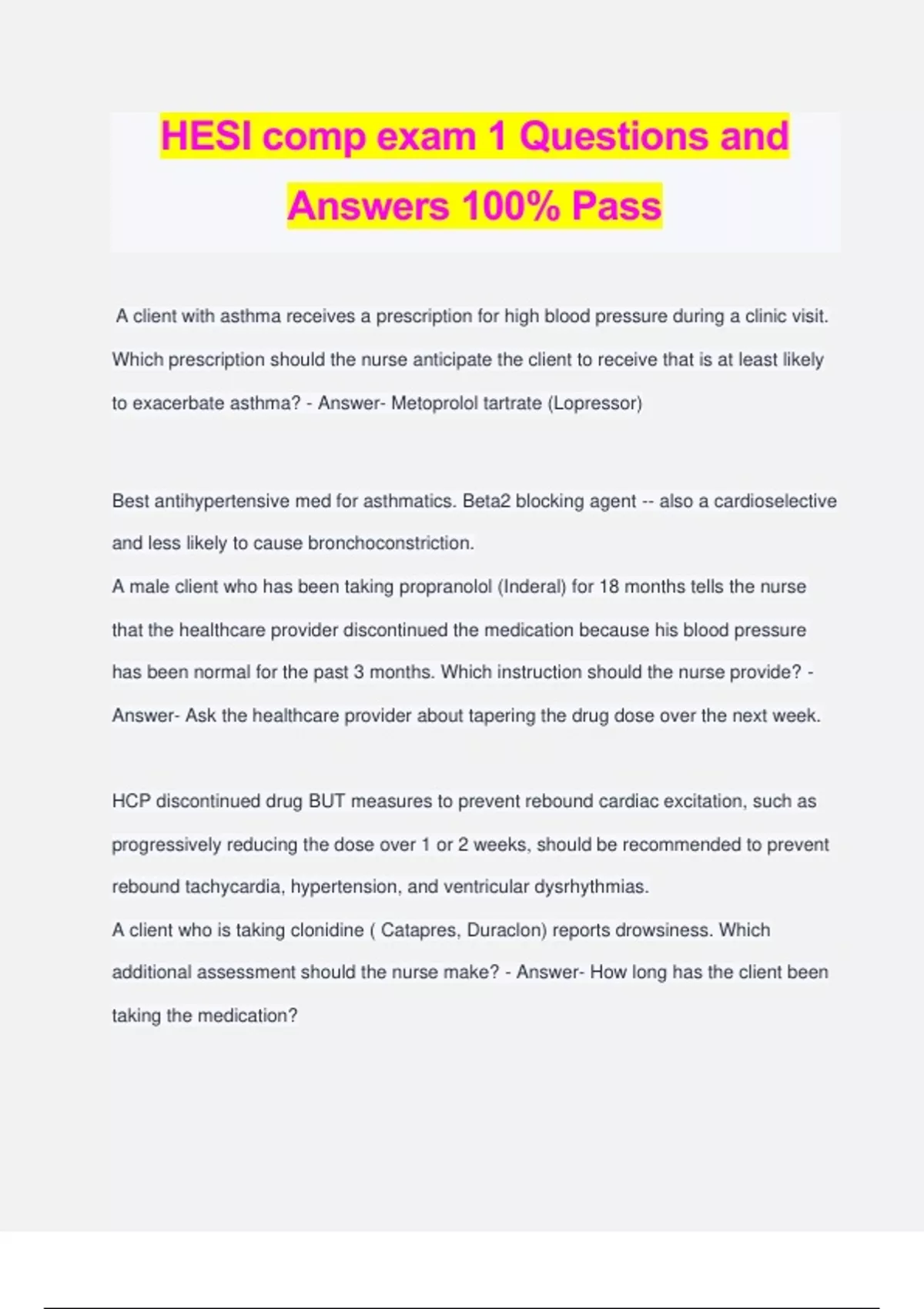 HESI comp exam 1 Questions and Answers 100% Pass

A client with asthma receives a prescription for high blood pressure during a clinic visit. Which prescription should the nurse anticipate the client to receive that is at least likely to exacerbate asthma? - Answer- Metoprolol tartrate (Lopressor)

Best antihypertensive med for asthmatics. Beta2 blocking agent -- also a cardioselective and less likely to cause bronchoconstriction.
A male client who has been taking propranolol (Inderal) for 18 months tells the nurse that the healthcare provider discontinued the medication because his blood pressure has been normal for the past 3 months. Which instruction should the nurse provide? - Answer- Ask the healthcare provider about tapering the drug dose over the next week.

HCP discontinued drug BUT measures to prevent rebound cardiac excitation, such as progressively reducing the dose over 1 or 2 weeks, should be recommended to prevent rebound tachycardia, hypertension, and ventricular dysrhythmias.
A client who is taking clonidine ( Catapres, Duraclon) reports drowsiness. Which additional assessment should the nurse make? - Answer- How long has the client been taking the medication?